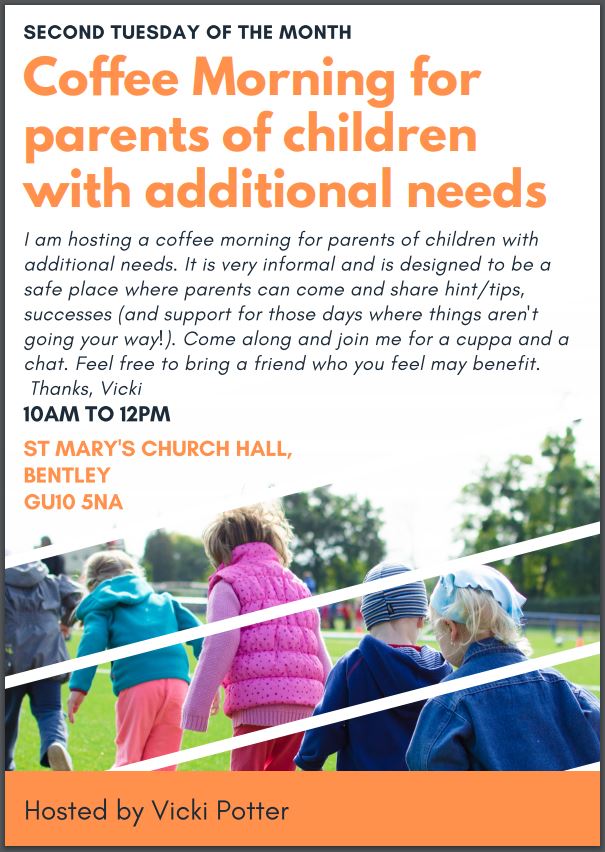 SECOND TUESDAY OF THE MONTH

Coffee Morning for parents of children with additional needs

I am hosting a coffee morning for parents of children with additional needs. It is very informal and is designed to be a safe place where parents can come and share hint/tips, successes (and support for those days where things aren't going your way!). Come along and join me for a cuppa and a chat. Feel free to bring a friend who you feel may benefit.
Thanks, Vicki

10AM TO 12PM

ST MARY'S CHURCH HALL,
BENTLEY
GU10 5NA

Hosted by Vicki Potter